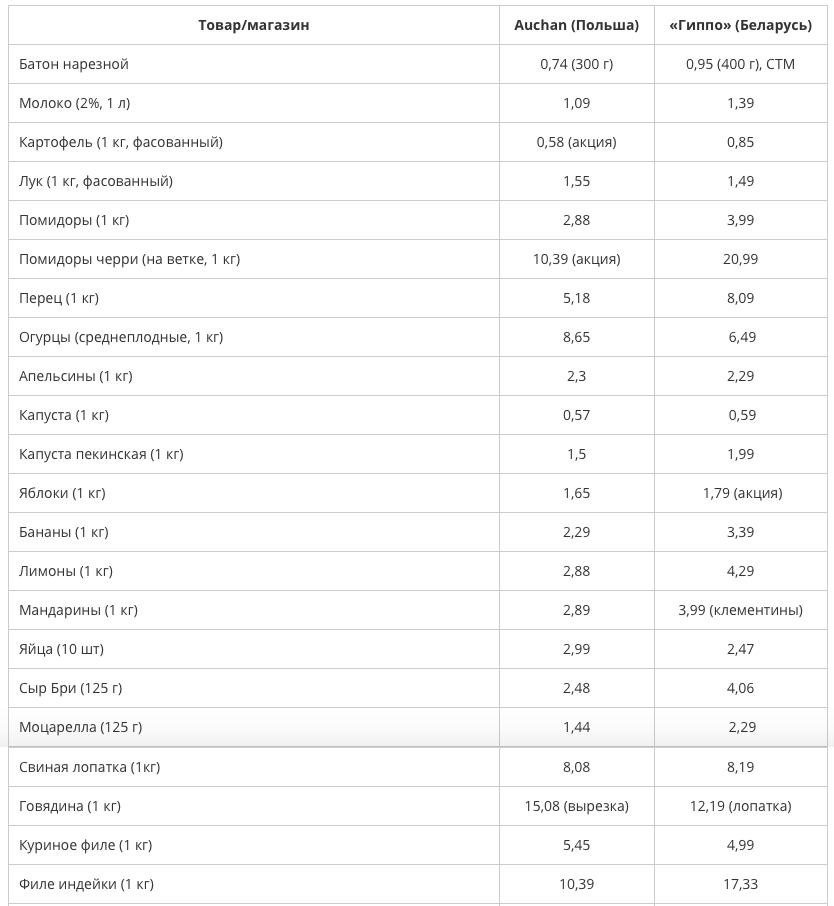 | Товар/магазин | Auchan (Польша) | «Гиппо» (Беларусь) |
|---|---|---|
| Батон нарезной | 0,74 (300 г) | 0,95 (400 г), СТМ |
| Молоко (2%, 1 л) | 1,09 | 1,39 |
| Картофель (1 кг, фасованный) | 0,58 (акция) | 0,85 |
| Лук (1 кг, фасованный) | 1,55 | 1,49 |
| Помидоры (1 кг) | 2,88 | 3,99 |
| Помидоры черри (на ветке, 1 кг) | 10,39 (акция) | 20,99 |
| Перец (1 кг) | 5,18 | 8,09 |
| Огурцы (среднеплодные, 1 кг) | 8,65 | 6,49 |
| Апельсины (1 кг) | 2,3 | 2,29 |
| Капуста (1 кг) | 0,57 | 0,59 |
| Капуста пекинская (1 кг) | 1,5 | 1,99 |
| Яблоки (1 кг) | 1,65 | 1,79 (акция) |
| Бананы (1 кг) | 2,29 | 3,39 |
| Лимоны (1 кг) | 2,88 | 4,29 |
| Мандарины (1 кг) | 2,89 | 3,99 (клементины) |
| Яйца (10 шт) | 2,99 | 2,47 |
| Сыр Бри (125 г) | 2,48 | 4,06 |
| Моцарелла (125 г) | 1,44 | 2,29 |
| Свиная лопатка (1кг) | 8,08 | 8,19 |
| Говядина (1 кг) | 15,08 (вырезка) | 12,19 (лопатка) |
| Куриное филе (1 кг) | 5,45 | 4,99 |
| Филе индейки (1 кг) | 10,39 | 17,33 |